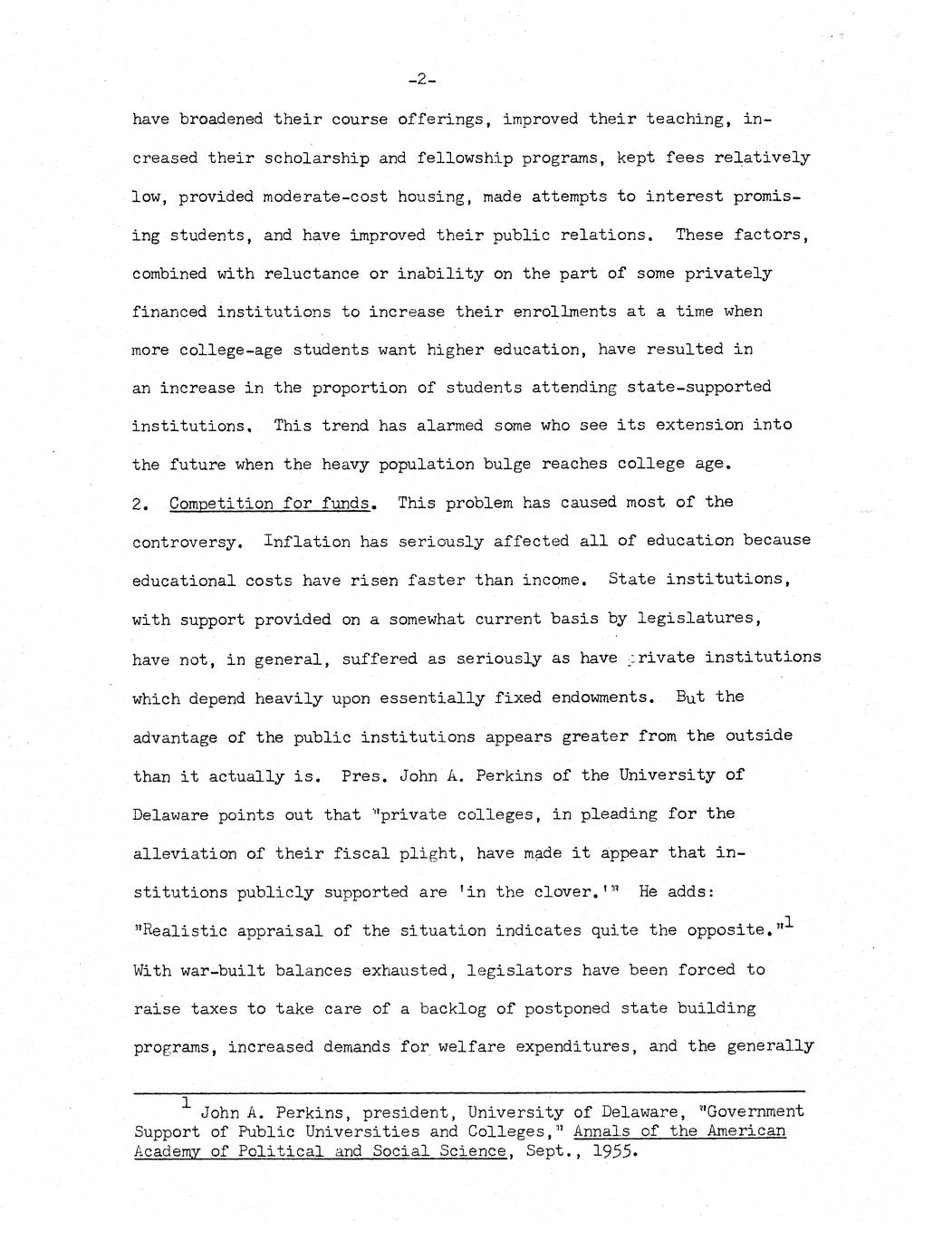 -2-

have broadened their course offerings, improved their teaching, increased their scholarship and fellowship programs, kept fees relatively low, provided moderate-cost housing, made attempts to interest promising students, and have improved their public relations. These factors, combined with reluctance or inability on the part of some privately financed institutions to increase their enrollments at a time when more college-age students want higher education, have resulted in an increase in the proportion of students attending state-supported institutions. This trend has alarmed some who see its extension into the future when the heavy population bulge reaches college age.

2. Competition for funds. This problem has caused most of the controversy. Inflation has seriously affected all of education because educational costs have risen faster than income. State institutions, with support provided on a somewhat current basis by legislatures, have not, in general, suffered as seriously as have private institutions which depend heavily upon essentially fixed endowments. But the advantage of the public institutions appears greater from the outside than it actually is. Pres. John A. Perkins of the University of Delaware points out that "private colleges, in pleading for the alleviation of their fiscal plight, have made it appear that institutions publicly supported are 'in the clover.'" He adds: "Realistic appraisal of the situation indicates quite the opposite."$^1$ With war-built balances exhausted, legislators have been forced to raise taxes to take care of a backlog of postponed state building programs, increased demands for welfare expenditures, and the generally

$^1$ John A. Perkins, president, University of Delaware, "Government Support of Public Universities and Colleges," Annals of the American Academy of Political and Social Science, Sept., 1955.